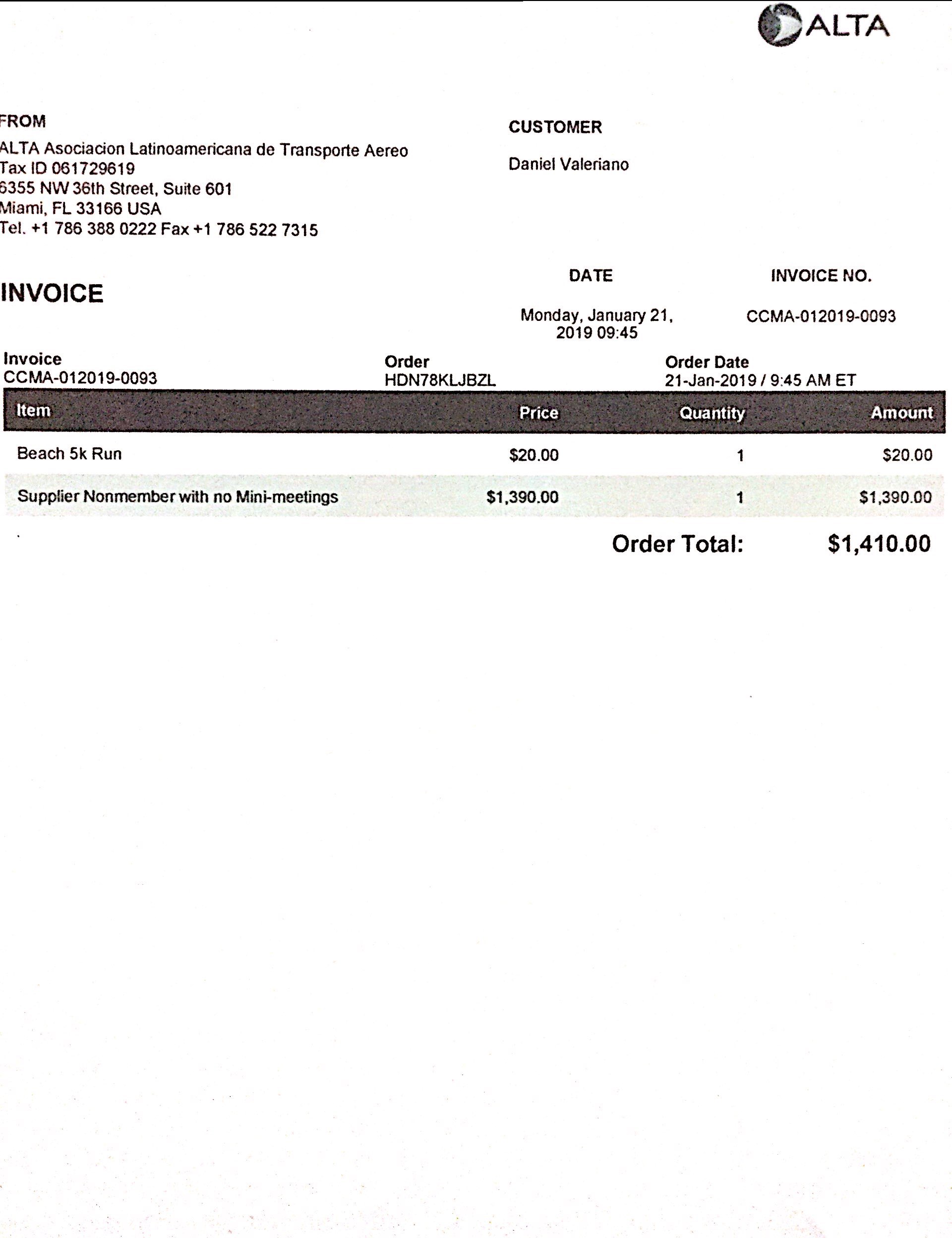 ALTA

FROM
ALTA Asociacion Latinoamericana de Transporte Aereo
Tax ID 061729619
6355 NW 36th Street, Suite 601
Miami, FL 33166 USA
Tel. +1 786 388 0222 Fax +1 786 522 7315

CUSTOMER
Daniel Valeriano

INVOICE

DATE
Monday, January 21, 2019 09:45

INVOICE NO.
CCMA-012019-0093

Invoice
CCMA-012019-0093

Order
HDN78KLJBZL

Order Date
21-Jan-2019 / 9:45 AM ET

| Item | Price | Quantity | Amount |
|---|---|---|---|
| Beach 5k Run | $20.00 | 1 | $20.00 |
| Supplier Nonmember with no Mini-meetings | $1,390.00 | 1 | $1,390.00 |

Order Total: $1,410.00